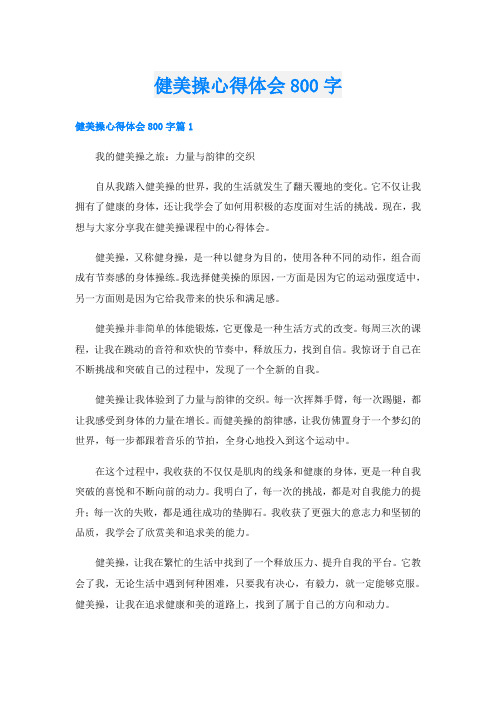 健美操心得体会 800 字

健美操心得体会 800 字篇 1

我的健美操之旅：力量与韵律的交织

自从我踏入健美操的世界，我的生活就发生了翻天覆地的变化。它不仅让我拥有了健康的身体，还让我学会了如何用积极的态度面对生活的挑战。现在，我想与大家分享我在健美操课程中的心得体会。

健美操，又称健身操，是一种以健身为目的，使用各种不同的动作，组合而成有节奏感的身体操练。我选择健美操的原因，一方面是因为它的运动强度适中，另一方面则是因为它给我带来的快乐和满足感。

健美操并非简单的体能锻炼，它更像是一种生活方式的改变。每周三次的课程，让我在跳动的音符和欢快的节奏中，释放压力，找到自信。我惊讶于自己在不断挑战和突破自己的过程中，发现了一个全新的自我。

健美操让我体验到了力量与韵律的交织。每一次挥舞手臂，每一次踢腿，都让我感受到身体的力量在增长。而健美操的韵律感，让我仿佛置身于一个梦幻的世界，每一步都跟着音乐的节拍，全身心地投入到这个运动中。

在这个过程中，我收获的不仅仅是肌肉的线条和健康的身体，更是一种自我突破的喜悦和不断向前的动力。我明白了，每一次的挑战，都是对自我能力的提升；每一次的失败，都是通往成功的垫脚石。我收获了更强大的意志力和坚韧的品质，我学会了欣赏美和追求美的能力。

健美操，让我在繁忙的生活中找到了一个释放压力、提升自我的平台。它教会了我，无论生活中遇到何种困难，只要我有决心，有毅力，就一定能够克服。健美操，让我在追求健康和美的道路上，找到了属于自己的方向和动力。